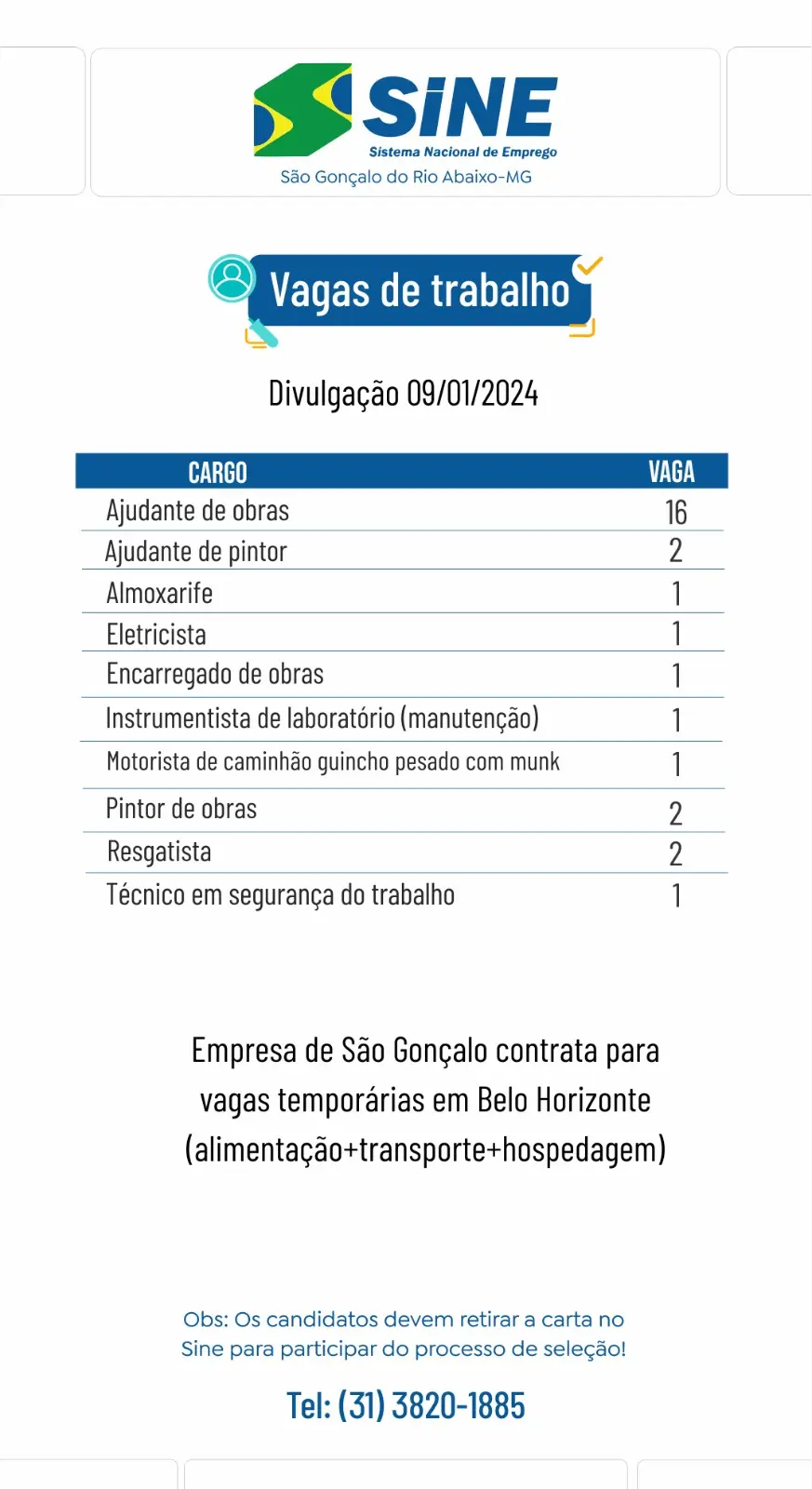 SINE
Sistema Nacional de Emprego
São Gonçalo do Rio Abaixo-MG

Vagas de trabalho

Divulgação 09/01/2024

| CARGO | VAGA |
|---|---|
| Ajudante de obras | 16 |
| Ajudante de pintor | 2 |
| Almoxarife | 1 |
| Eletricista | 1 |
| Encarregado de obras | 1 |
| Instrumentista de laboratório (manutenção) | 1 |
| Motorista de caminhão guincho pesado com munk | 1 |
| Pintor de obras | 2 |
| Resgatista | 2 |
| Técnico em segurança do trabalho | 1 |

Empresa de São Gonçalo contrata para vagas temporárias em Belo Horizonte (alimentação+transporte+hospedagem)

Obs: Os candidatos devem retirar a carta no Sine para participar do processo de seleção!

Tel: (31) 3820-1885